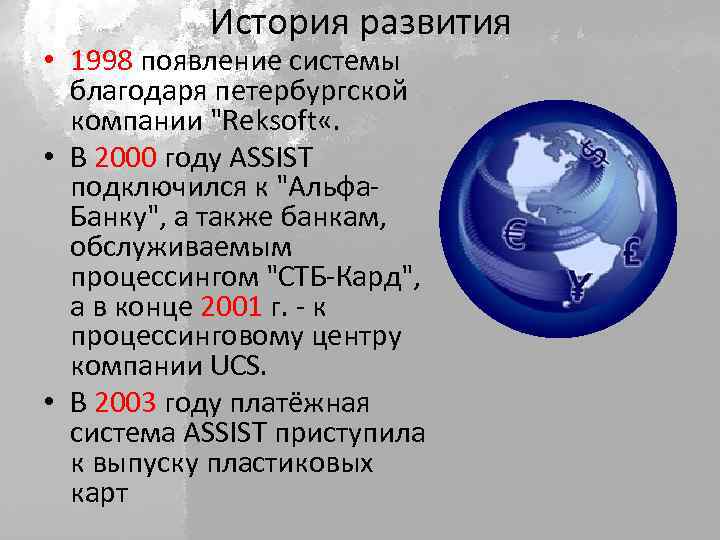 История развития

• 1998 появление системы благодаря петербургской компании "Reksoft«.
• В 2000 году ASSIST подключился к "Альфа-Банку", а также банкам, обслуживаемым процессингом "СТБ-Кард", а в конце 2001 г. - к процессинговому центру компании UCS.
• В 2003 году платёжная система ASSIST приступила к выпуску пластиковых карт

$ € £ ¥